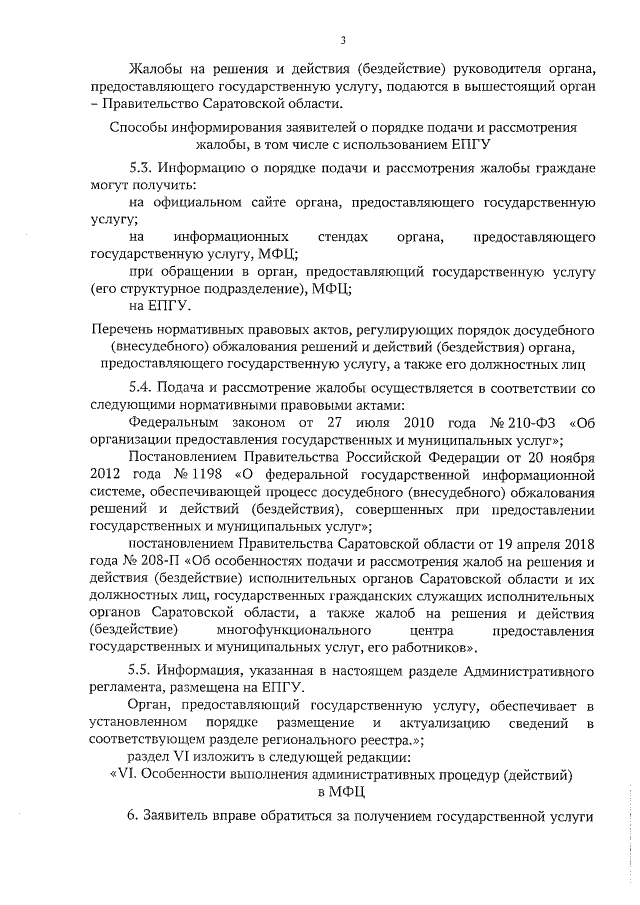 3

Жалобы на решения и действия (бездействие) руководителя органа, предоставляющего государственную услугу, подаются в вышестоящий орган – Правительство Саратовской области.

Способы информирования заявителей о порядке подачи и рассмотрения жалобы, в том числе с использованием ЕПГУ

5.3. Информацию о порядке подачи и рассмотрения жалобы граждане могут получить:

на официальном сайте органа, предоставляющего государственную услугу;

на информационных стендах органа, предоставляющего государственную услугу, МФЦ;

при обращении в орган, предоставляющий государственную услугу (его структурное подразделение), МФЦ;

на ЕПГУ.

Перечень нормативных правовых актов, регулирующих порядок досудебного (внесудебного) обжалования решений и действий (бездействия) органа, предоставляющего государственную услугу, а также его должностных лиц

5.4. Подача и рассмотрение жалобы осуществляется в соответствии со следующими нормативными правовыми актами:

Федеральным законом от 27 июля 2010 года № 210-ФЗ «Об организации предоставления государственных и муниципальных услуг»;

Постановлением Правительства Российской Федерации от 20 ноября 2012 года № 1198 «О федеральной государственной информационной системе, обеспечивающей процесс досудебного (внесудебного) обжалования решений и действий (бездействия), совершенных при предоставлении государственных и муниципальных услуг»;

постановлением Правительства Саратовской области от 19 апреля 2018 года № 208-П «Об особенностях подачи и рассмотрения жалоб на решения и действия (бездействие) исполнительных органов Саратовской области и их должностных лиц, государственных гражданских служащих исполнительных органов Саратовской области, а также жалоб на решения и действия (бездействие) многофункционального центра предоставления государственных и муниципальных услуг, его работников».

5.5. Информация, указанная в настоящем разделе Административного регламента, размещена на ЕПГУ.

Орган, предоставляющий государственную услугу, обеспечивает в установленном порядке размещение и актуализацию сведений в соответствующем разделе регионального реестра.»;

раздел VI изложить в следующей редакции:

«VI. Особенности выполнения административных процедур (действий) в МФЦ

6. Заявитель вправе обратиться за получением государственной услуги